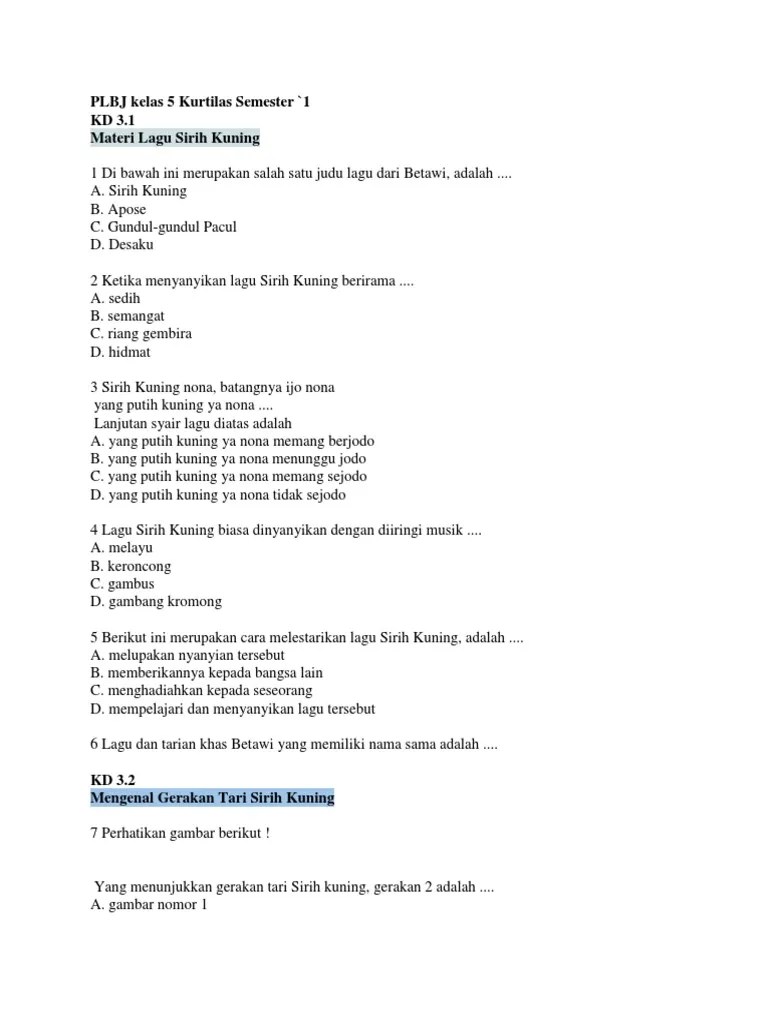 PLBJ kelas 5 Kurtilas Semester `1
KD 3.1
Materi Lagu Sirih Kuning

1 Di bawah ini merupakan salah satu judu lagu dari Betawi, adalah ....
A. Sirih Kuning
B. Apose
C. Gundul-gundul Pacul
D. Desaku

2 Ketika menyanyikan lagu Sirih Kuning berirama ....
A. sedih
B. semangat
C. riang gembira
D. hidmat

3 Sirih Kuning nona, batangnya ijo nona
yang putih kuning ya nona ....
Lanjutan syair lagu diatas adalah
A. yang putih kuning ya nona memang berjodo
B. yang putih kuning ya nona menunggu jodo
C. yang putih kuning ya nona memang sejodo
D. yang putih kuning ya nona tidak sejodo

4 Lagu Sirih Kuning biasa dinyanyikan dengan diiringi musik ....
A. melayu
B. keroncong
C. gambus
D. gambang kromong

5 Berikut ini merupakan cara melestarikan lagu Sirih Kuning, adalah ....
A. melupakan nyanyian tersebut
B. memberikannya kepada bangsa lain
C. menghadiahkan kepada seseorang
D. mempelajari dan menyanyikan lagu tersebut

6 Lagu dan tarian khas Betawi yang memiliki nama sama adalah ....

KD 3.2
Mengenal Gerakan Tari Sirih Kuning

7 Perhatikan gambar berikut !

Yang menunjukkan gerakan tari Sirih kuning, gerakan 2 adalah ....
A. gambar nomor 1